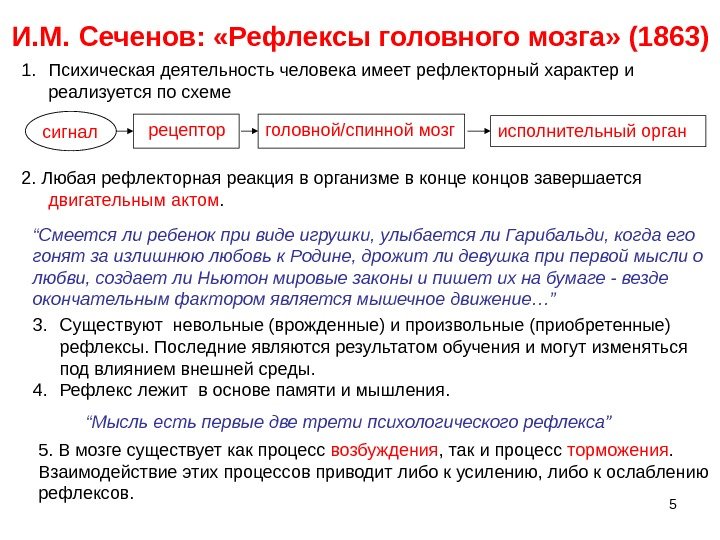 И.М. Сеченов: «Рефлексы головного мозга» (1863)

1. Психическая деятельность человека имеет рефлекторный характер и реализуется по схеме

сигнал

рецептор

головной/спинной мозг

исполнительный орган

2. Любая рефлекторная реакция в организме в конце концов завершается двигательным актом.

“Смеется ли ребенок при виде игрушки, улыбается ли Гарибальди, когда его гонят за излишнюю любовь к Родине, дрожит ли девушка при первой мысли о любви, создает ли Ньютон мировые законы и пишет их на бумаге - везде окончательным фактором является мышечное движение…”

3. Существуют невольные (врожденные) и произвольные (приобретенные) рефлексы. Последние являются результатом обучения и могут изменяться под влиянием внешней среды.
4. Рефлекс лежит в основе памяти и мышления.

“Мысль есть первые две трети психологического рефлекса”

5. В мозге существует как процесс возбуждения, так и процесс торможения. Взаимодействие этих процессов приводит либо к усилению, либо к ослаблению рефлексов.

5